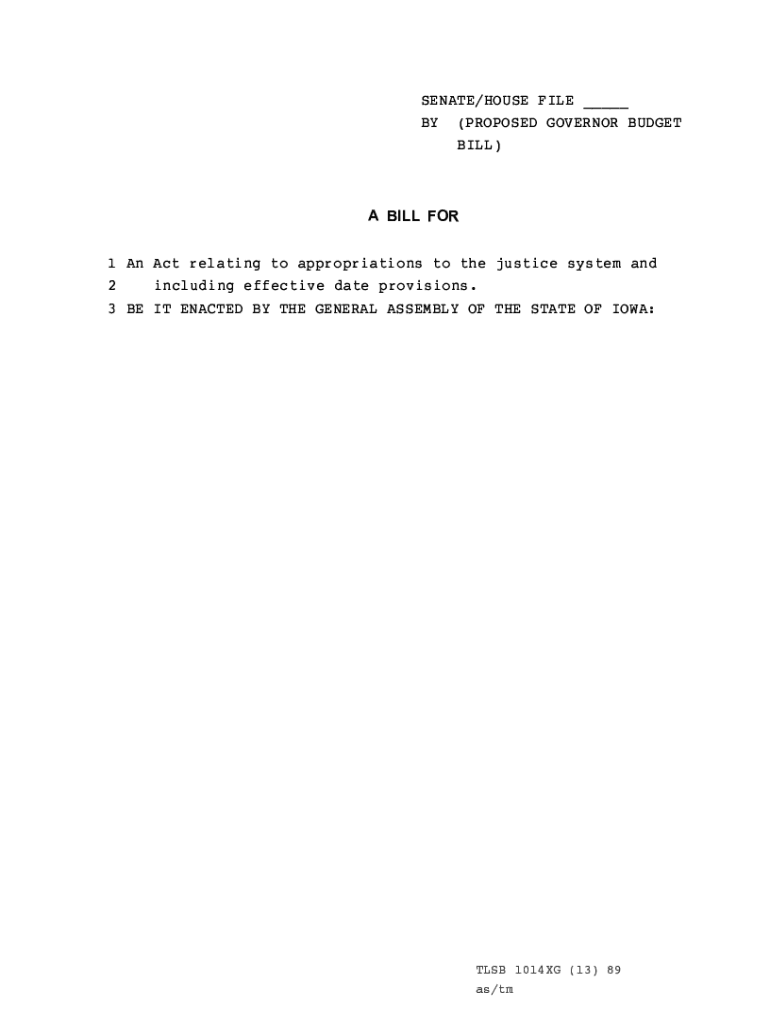 SENATE/HOUSE FILE _____
BY (PROPOSED GOVERNOR BUDGET BILL)

A BILL FOR

1 An Act relating to appropriations to the justice system and
2 including effective date provisions.
3 BE IT ENACTED BY THE GENERAL ASSEMBLY OF THE STATE OF IOWA:

TLSB 1014XG (13) 89
as/tm